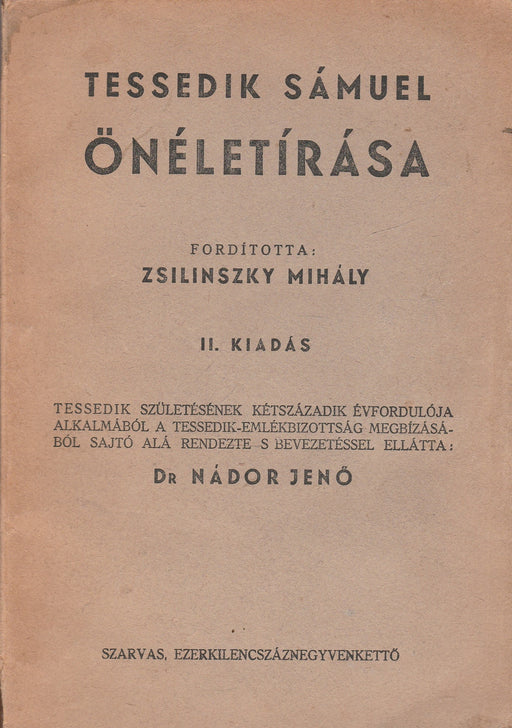 TESSEDIK SÁMUEL

ÖNÉLETÍRÁSA

FORDÍTOTTA:

ZSILINSZKY MIHÁLY

II. KIADÁS

TESSEDIK SZÜLETÉSÉNEK KÉTSZÁZADIK ÉVFORDULÓJA ALKALMÁBÓL A TESSEDIK-EMLÉKBIZOTTSÁG MEGBÍZÁSÁBÓL SAJTÓ ALÁ RENDEZTE S BEVEZETÉSSEL ELLÁTTA:

Dr NÁDOR JENŐ

SZARVAS, EZERKILENCSZÁZNEGYVENKETTŐ